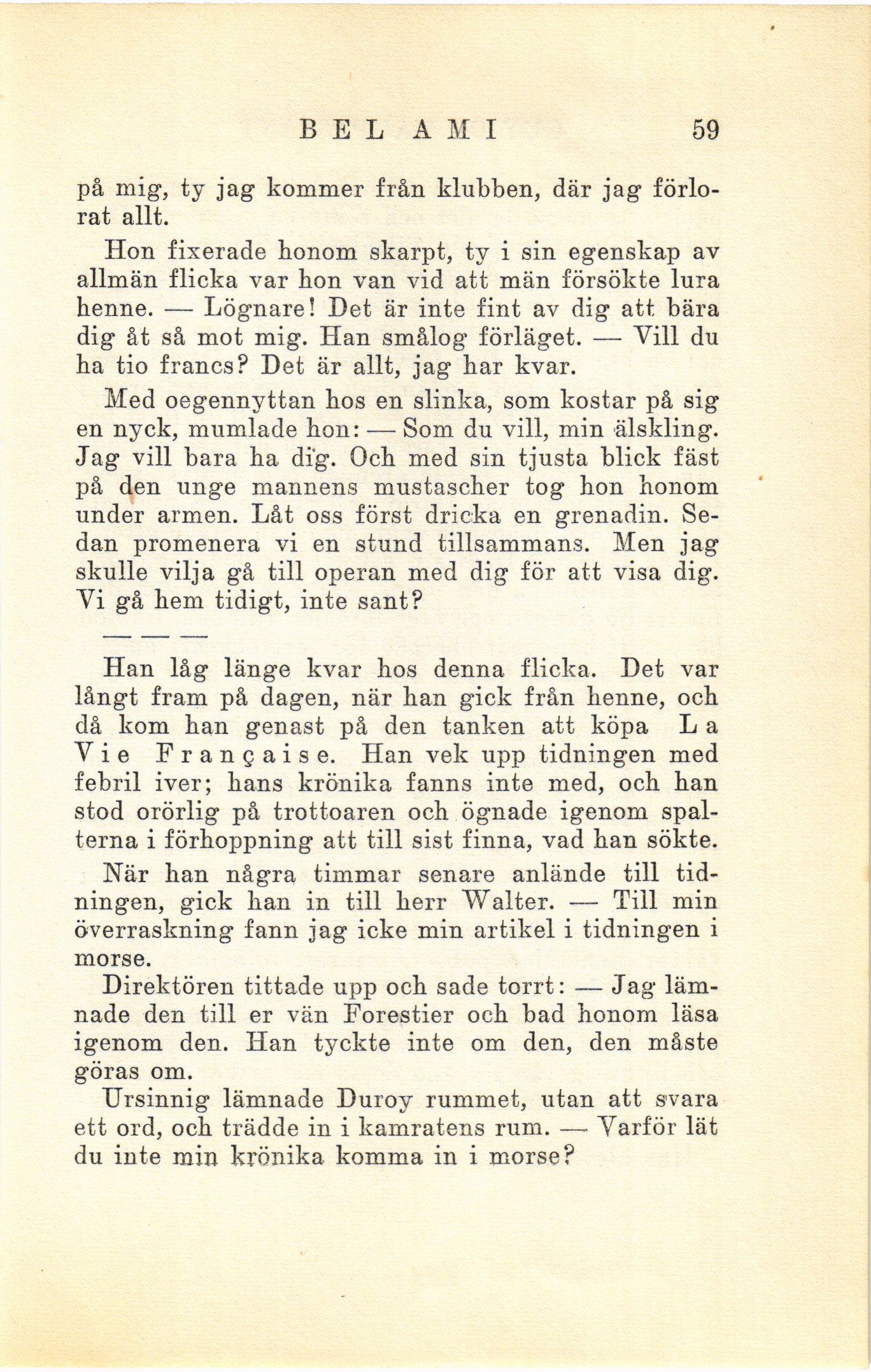 BEL AMI 59

på mig, ty jag kommer från klubben, där jag förlorat allt.

Hon fixerade honom skarpt, ty i sin egenskap av allmän flicka var hon van vid att män försökte lura henne. — Lögnare! Det är inte fint av dig att bära dig åt så mot mig. Han smålog förläget. — Vill du ha tio francs? Det är allt, jag har kvar.

Med oegennyttan hos en slinka, som kostar på sig en nyck, mumlade hon: — Som du vill, min älskling. Jag vill bara ha dig. Och med sin tjusta blick fäst på den unge mannens mustascher tog hon honom under armen. Låt oss först dricka en grenadin. Sedan promenera vi en stund tillsammans. Men jag skulle vilja gå till operan med dig för att visa dig. Vi gå hem tidigt, inte sant?

— — —

Han låg länge kvar hos denna flicka. Det var långt fram på dagen, när han gick från henne, och då kom han genast på den tanken att köpa La Vie Française. Han vek upp tidningen med febril iver; hans krönika fanns inte med, och han stod orörlig på trottoaren och ögnade igenom spalterna i förhoppning att till sist finna, vad han sökte.

När han några timmar senare anlände till tidningen, gick han in till herr Walter. — Till min överraskning fann jag icke min artikel i tidningen i morse.

Direktören tittade upp och sade torrt: — Jag lämnade den till er vän Forestier och bad honom läsa igenom den. Han tyckte inte om den, den måste göras om.

Ursinnig lämnade Duroy rummet, utan att svara ett ord, och trädde in i kamratens rum. — Varför lät du inte min krönika komma in i morse?